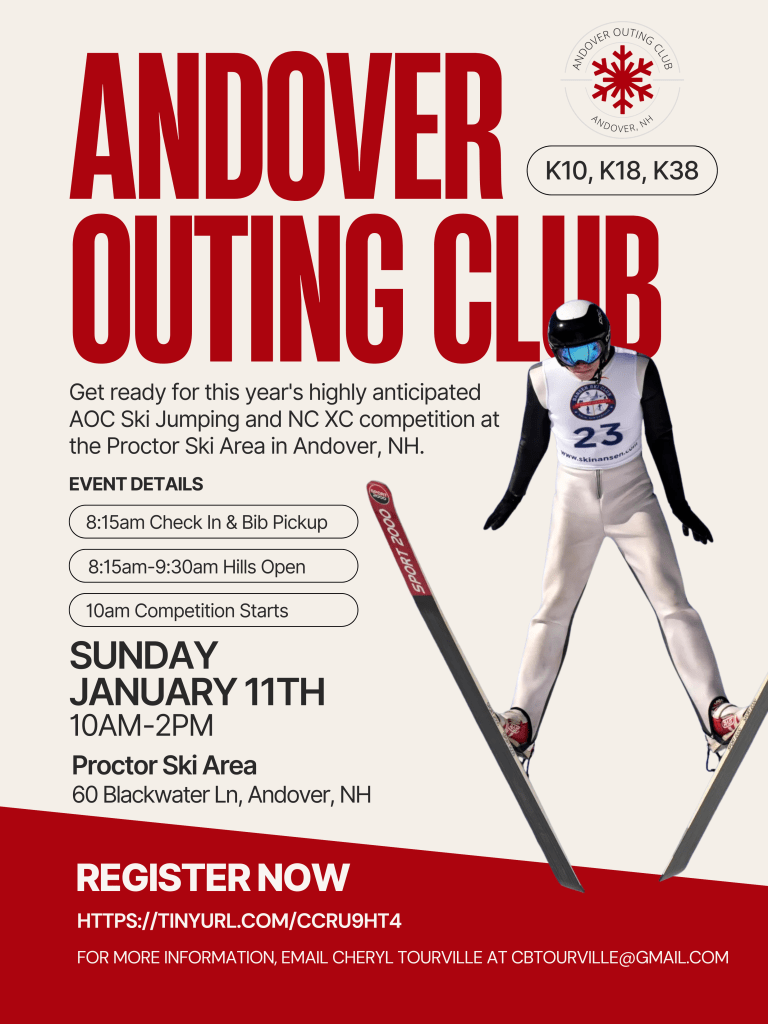 ANDOVER OUTING CLUB

ANDOVER OUTING CLUB
ANDOVER, NH

K10, K18, K38

Get ready for this year's highly anticipated AOC Ski Jumping and NC XC competition at the Proctor Ski Area in Andover, NH.

EVENT DETAILS

8:15am Check In & Bib Pickup

8:15am-9:30am Hills Open

10am Competition Starts

SUNDAY
JANUARY 11TH
10AM-2PM

Proctor Ski Area
60 Blackwater Ln, Andover, NH

23
www.skinansen.com

SPORT 2000

REGISTER NOW

HTTPS://TINYURL.COM/CCRU9HT4

FOR MORE INFORMATION, EMAIL CHERYL TOURVILLE AT CBTOURVILLE@GMAIL.COM